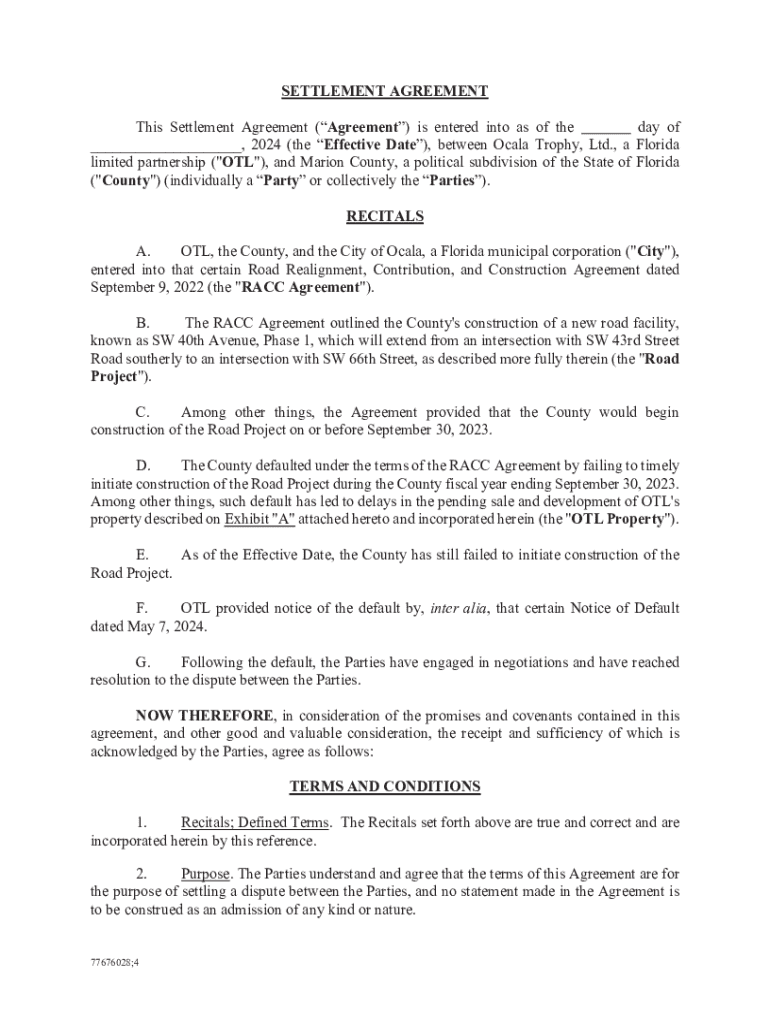 SETTLEMENT AGREEMENT

This Settlement Agreement ("Agreement") is entered into as of the ______ day of ____________________, 2024 (the "Effective Date"), between Ocala Trophy, Ltd., a Florida limited partnership ("OTL"), and Marion County, a political subdivision of the State of Florida ("County") (individually a "Party" or collectively the "Parties").

RECITALS

A. OTL, the County, and the City of Ocala, a Florida municipal corporation ("City"), entered into that certain Road Realignment, Contribution, and Construction Agreement dated September 9, 2022 (the "RACC Agreement").

B. The RACC Agreement outlined the County's construction of a new road facility, known as SW 40th Avenue, Phase 1, which will extend from an intersection with SW 43rd Street Road southerly to an intersection with SW 66th Street, as described more fully therein (the "Road Project").

C. Among other things, the Agreement provided that the County would begin construction of the Road Project on or before September 30, 2023.

D. The County defaulted under the terms of the RACC Agreement by failing to timely initiate construction of the Road Project during the County fiscal year ending September 30, 2023. Among other things, such default has led to delays in the pending sale and development of OTL's property described on Exhibit "A" attached hereto and incorporated herein (the "OTL Property").

E. As of the Effective Date, the County has still failed to initiate construction of the Road Project.

F. OTL provided notice of the default by, inter alia, that certain Notice of Default dated May 7, 2024.

G. Following the default, the Parties have engaged in negotiations and have reached resolution to the dispute between the Parties.

NOW THEREFORE, in consideration of the promises and covenants contained in this agreement, and other good and valuable consideration, the receipt and sufficiency of which is acknowledged by the Parties, agree as follows:

TERMS AND CONDITIONS

1. Recitals; Defined Terms. The Recitals set forth above are true and correct and are incorporated herein by this reference.

2. Purpose. The Parties understand and agree that the terms of this Agreement are for the purpose of settling a dispute between the Parties, and no statement made in the Agreement is to be construed as an admission of any kind or nature.

77676028;4